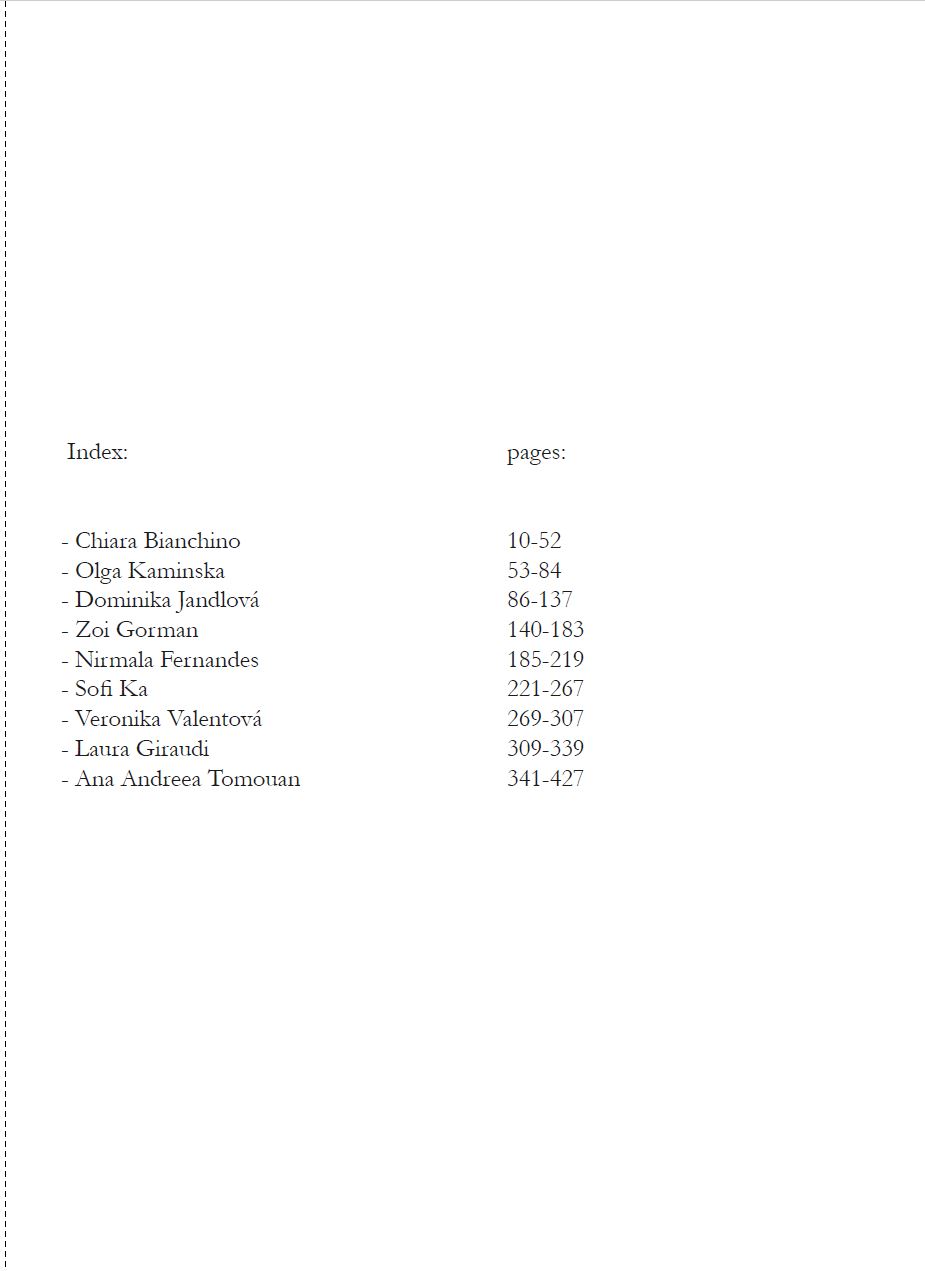 | Index: | pages: |
|---|---|
| - Chiara Bianchino | 10-52 |
| - Olga Kaminska | 53-84 |
| - Dominika Jandlová | 86-137 |
| - Zoi Gorman | 140-183 |
| - Nirmala Fernandes | 185-219 |
| - Sofi Ka | 221-267 |
| - Veronika Valentová | 269-307 |
| - Laura Giraudi | 309-339 |
| - Ana Andreea Tomouan | 341-427 |